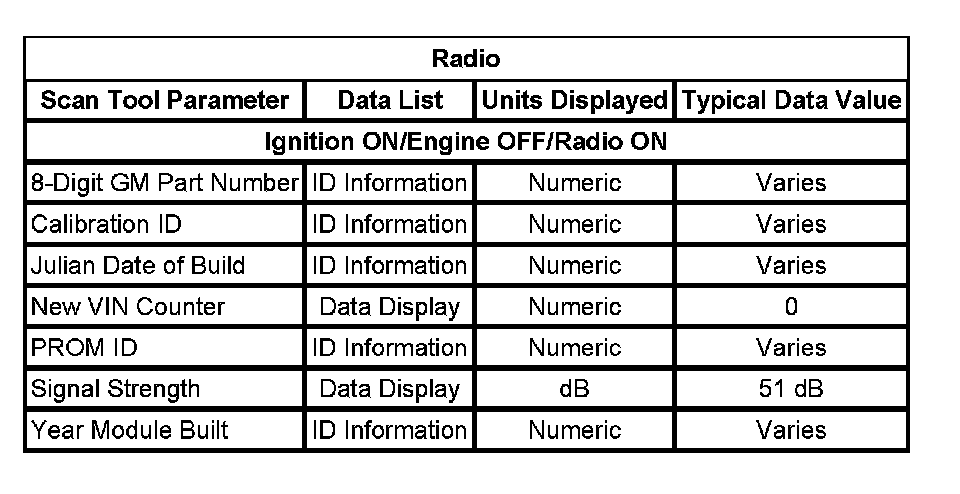 | Radio | | | |
|---|---|---|---|
| Scan Tool Parameter | Data List | Units Displayed | Typical Data Value |
| Ignition ON/Engine OFF/Radio ON | | | |
| 8-Digit GM Part Number | ID Information | Numeric | Varies |
| Calibration ID | ID Information | Numeric | Varies |
| Julian Date of Build | ID Information | Numeric | Varies |
| New VIN Counter | Data Display | Numeric | 0 |
| PROM ID | ID Information | Numeric | Varies |
| Signal Strength | Data Display | dB | 51 dB |
| Year Module Built | ID Information | Numeric | Varies |